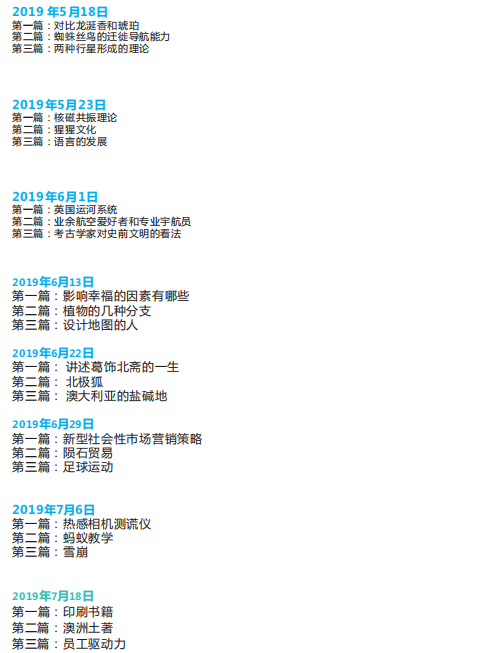 2019年5月18日
第一篇：对比龙涎香和琥珀
第二篇：蜘蛛丝鸟的迁徙导航能力
第三篇：两种行星形成的理论

2019年5月23日
第一篇：核磁共振理论
第二篇：猩猩文化
第三篇：语言的发展

2019年6月1日
第一篇：英国运河系统
第二篇：业余航空爱好者和专业宇航员
第三篇：考古学家对史前文明的看法

2019年6月13日
第一篇：影响幸福的因素有哪些
第二篇：植物的几种分支
第三篇：设计地图的人

2019年6月22日
第一篇：讲述葛饰北斋的一生
第二篇：北极狐
第三篇：澳大利亚的盐碱地

2019年6月29日
第一篇：新型社会性市场营销策略
第二篇：陨石贸易
第三篇：足球运动

2019年7月6日
第一篇：热感相机测谎仪
第二篇：蚂蚁教学
第三篇：雪崩

2019年7月18日
第一篇：印刷书籍
第二篇：澳洲土著
第三篇：员工驱动力